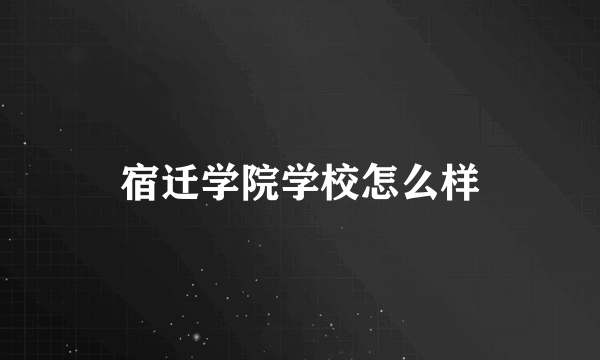 宿迁学院学校怎么样